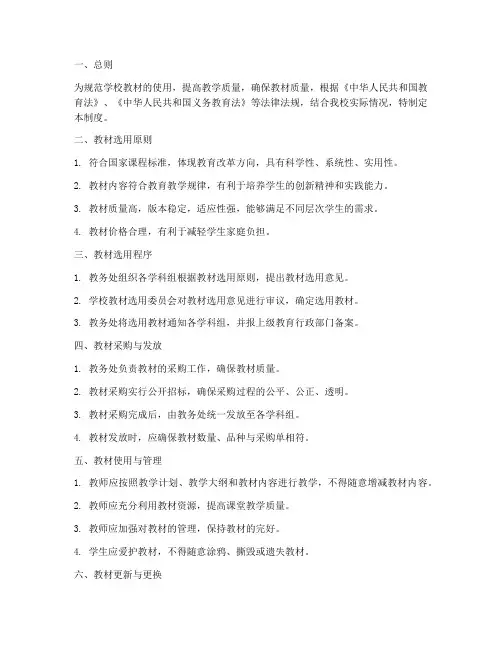 一、总则

为规范学校教材的使用，提高教学质量，确保教材质量，根据《中华人民共和国教育法》、《中华人民共和国义务教育法》等法律法规，结合我校实际情况，特制定本制度。

二、教材选用原则

1. 符合国家课程标准，体现教育改革方向，具有科学性、系统性、实用性。

2. 教材内容符合教育教学规律，有利于培养学生的创新精神和实践能力。

3. 教材质量高，版本稳定，适应性强，能够满足不同层次学生的需求。

4. 教材价格合理，有利于减轻学生家庭负担。

三、教材选用程序

1. 教务处组织各学科组根据教材选用原则，提出教材选用意见。

2. 学校教材选用委员会对教材选用意见进行审议，确定选用教材。

3. 教务处将选用教材通知各学科组，并报上级教育行政部门备案。

四、教材采购与发放

1. 教务处负责教材的采购工作，确保教材质量。

2. 教材采购实行公开招标，确保采购过程的公平、公正、透明。

3. 教材采购完成后，由教务处统一发放至各学科组。

4. 教材发放时，应确保教材数量、品种与采购单相符。

五、教材使用与管理

1. 教师应按照教学计划、教学大纲和教材内容进行教学，不得随意增减教材内容。

2. 教师应充分利用教材资源，提高课堂教学质量。

3. 教师应加强对教材的管理，保持教材的完好。

4. 学生应爱护教材，不得随意涂鸦、撕毁或遗失教材。

六、教材更新与更换